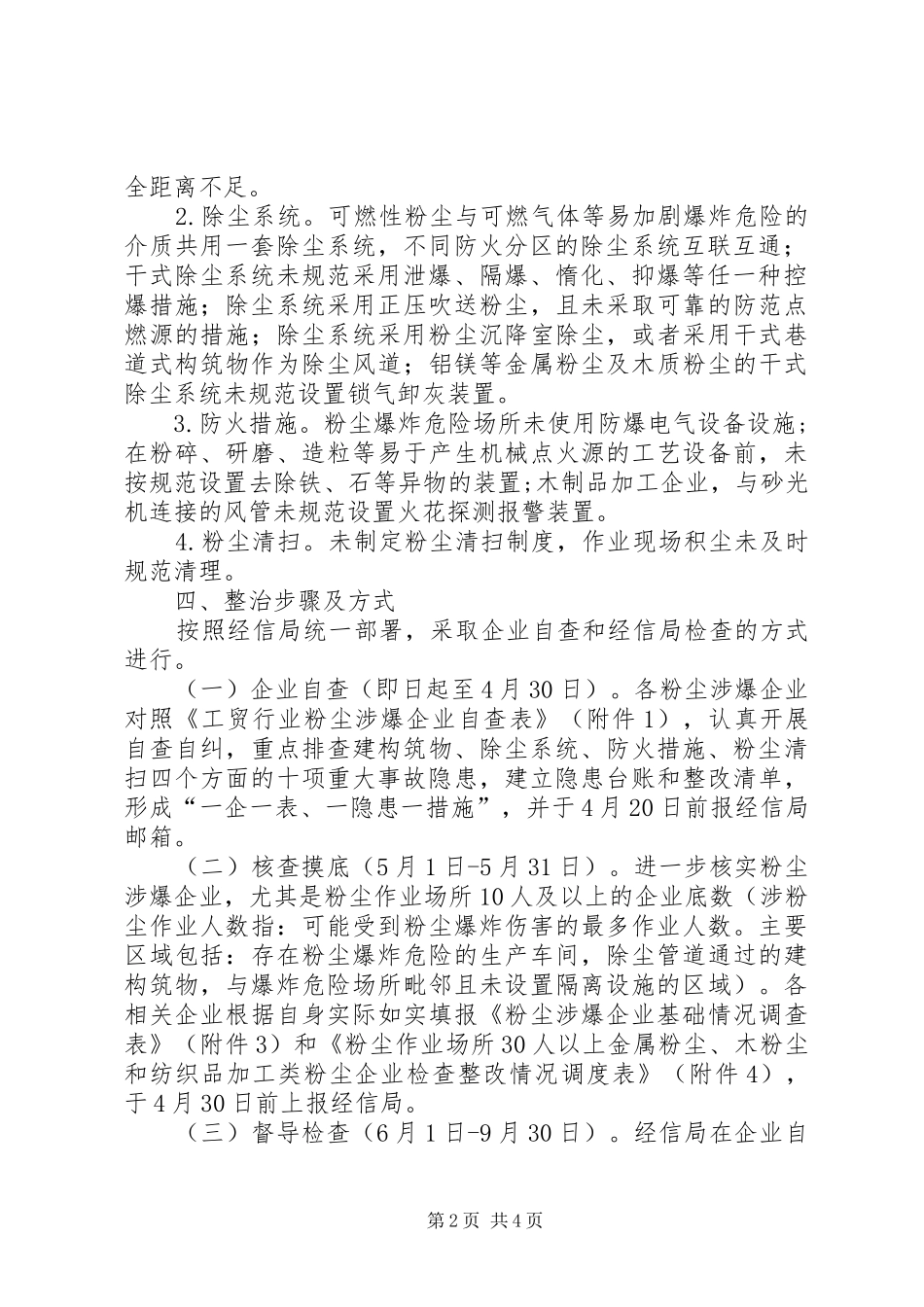 全距离不足。

2.除尘系统。可燃性粉尘与可燃气体等易加剧爆炸危险的介质共用一套除尘系统，不同防火分区的除尘系统互联互通；干式除尘系统未规范采用泄爆、隔爆、惰化、抑爆等任一种控爆措施；除尘系统采用正压吹送粉尘，且未采取可靠的防范点燃源的措施；除尘系统采用粉尘沉降室除尘，或者采用干式巷道式构筑物作为除尘风道；铝镁等金属粉尘及木质粉尘的干式除尘系统未规范设置锁气卸灰装置。

3.防火措施。粉尘爆炸危险场所未使用防爆电气设备设施；在粉碎、研磨、造粒等易于产生机械点火源的工艺设备前，未按规范设置去除铁、石等异物的装置;木制品加工企业，与砂光机连接的风管未规范设置火花探测报警装置。

4.粉尘清扫。未制定粉尘清扫制度，作业现场积尘未及时规范清理。

四、整治步骤及方式

按照经信局统一部署，采取企业自查和经信局检查的方式进行。

（一）企业自查（即日起至4月30日）。各粉尘涉爆企业对照《工贸行业粉尘涉爆企业自查表》（附件1），认真开展自查自纠，重点排查建构筑物、除尘系统、防火措施、粉尘清扫四个方面的十项重大事故隐患，建立隐患台账和整改清单，形成“一企一表、一隐患一措施”，并于4月20日前报经信局邮箱。

（二）核查摸底（5月1日-5月31日）。进一步核实粉尘涉爆企业，尤其是粉尘作业场所10人及以上的企业底数（涉粉尘作业人数指：可能受到粉尘爆炸伤害的最多作业人数。主要区域包括：存在粉尘爆炸危险的生产车间，除尘管道通过的建构筑物，与爆炸危险场所毗邻且未设置隔离设施的区域）。各相关企业根据自身实际如实填报《粉尘涉爆企业基础情况调查表》（附件3）和《粉尘作业场所30人以上金属粉尘、木粉尘和纺织品加工类粉尘企业检查整改情况调度表》（附件4），于4月30日前上报经信局。

（三）督导检查（6月1日-9月30日）。经信局在企业自

第2页 共4页